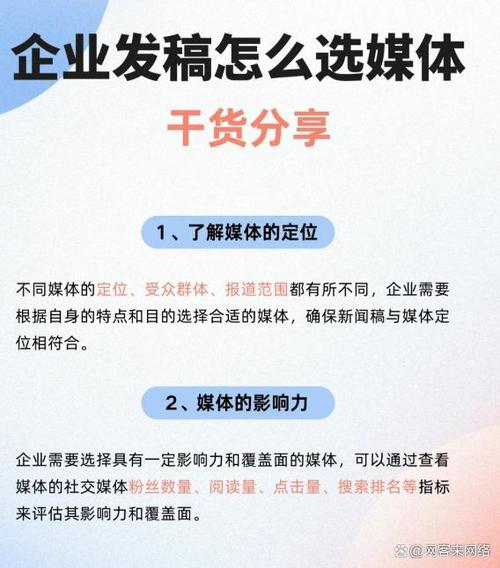 企业发稿怎么选媒体

干货分享

1、了解媒体的定位

不同媒体的定位、受众群体、报道范围都有所不同，企业需要根据自身的特点和目的选择合适的媒体，确保新闻稿与媒体定位相符合。

2、媒体的影响力

企业需要选择具有一定影响力和覆盖面的媒体，可以通过查看媒体的社交媒体粉丝数量、阅读量、点击量、搜索排名等指标来评估其影响力和覆盖面。

@网客来网络